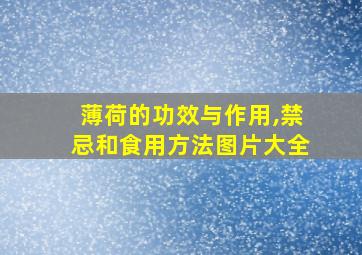 薄荷的功效与作用,禁忌和食用方法图片大全